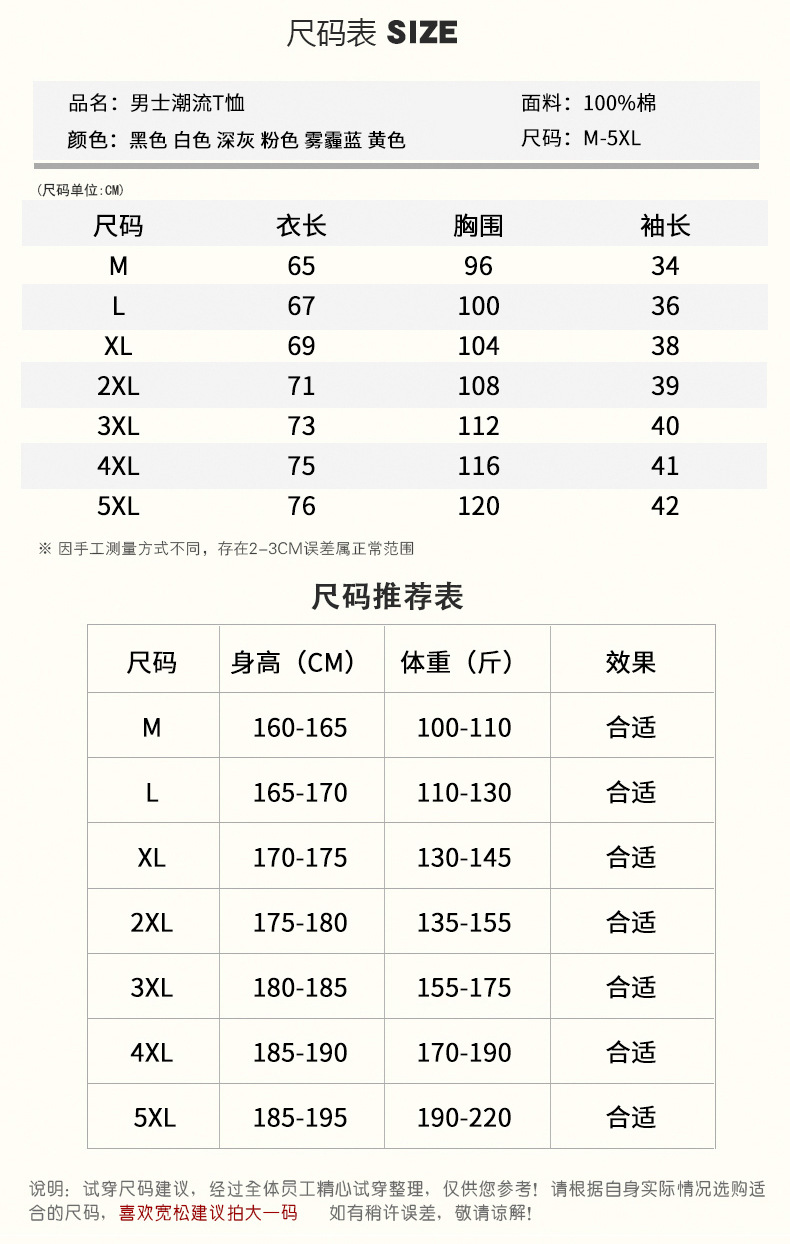 尺码表 SIZE

品名：男士潮流T恤
颜色：黑色 白色 深灰 粉色 雾霾蓝 黄色

面料：100%棉
尺码：M-5XL

（尺码单位:CM）

| 尺码 | 衣长 | 胸围 | 袖长 |
|---|---|---|---|
| M | 65 | 96 | 34 |
| L | 67 | 100 | 36 |
| XL | 69 | 104 | 38 |
| 2XL | 71 | 108 | 39 |
| 3XL | 73 | 112 | 40 |
| 4XL | 75 | 116 | 41 |
| 5XL | 76 | 120 | 42 |

※ 因手工测量方式不同，存在2-3CM误差属正常范围

尺码推荐表

| 尺码 | 身高（CM） | 体重（斤） | 效果 |
|---|---|---|---|
| M | 160-165 | 100-110 | 合适 |
| L | 165-170 | 110-130 | 合适 |
| XL | 170-175 | 130-145 | 合适 |
| 2XL | 175-180 | 135-155 | 合适 |
| 3XL | 180-185 | 155-175 | 合适 |
| 4XL | 185-190 | 170-190 | 合适 |
| 5XL | 185-195 | 190-220 | 合适 |

说明：试穿尺码建议，经过全体员工精心试穿整理，仅供您参考！请根据自身实际情况选购适合的尺码，喜欢宽松建议拍大一码 如有稍许误差，敬请谅解！